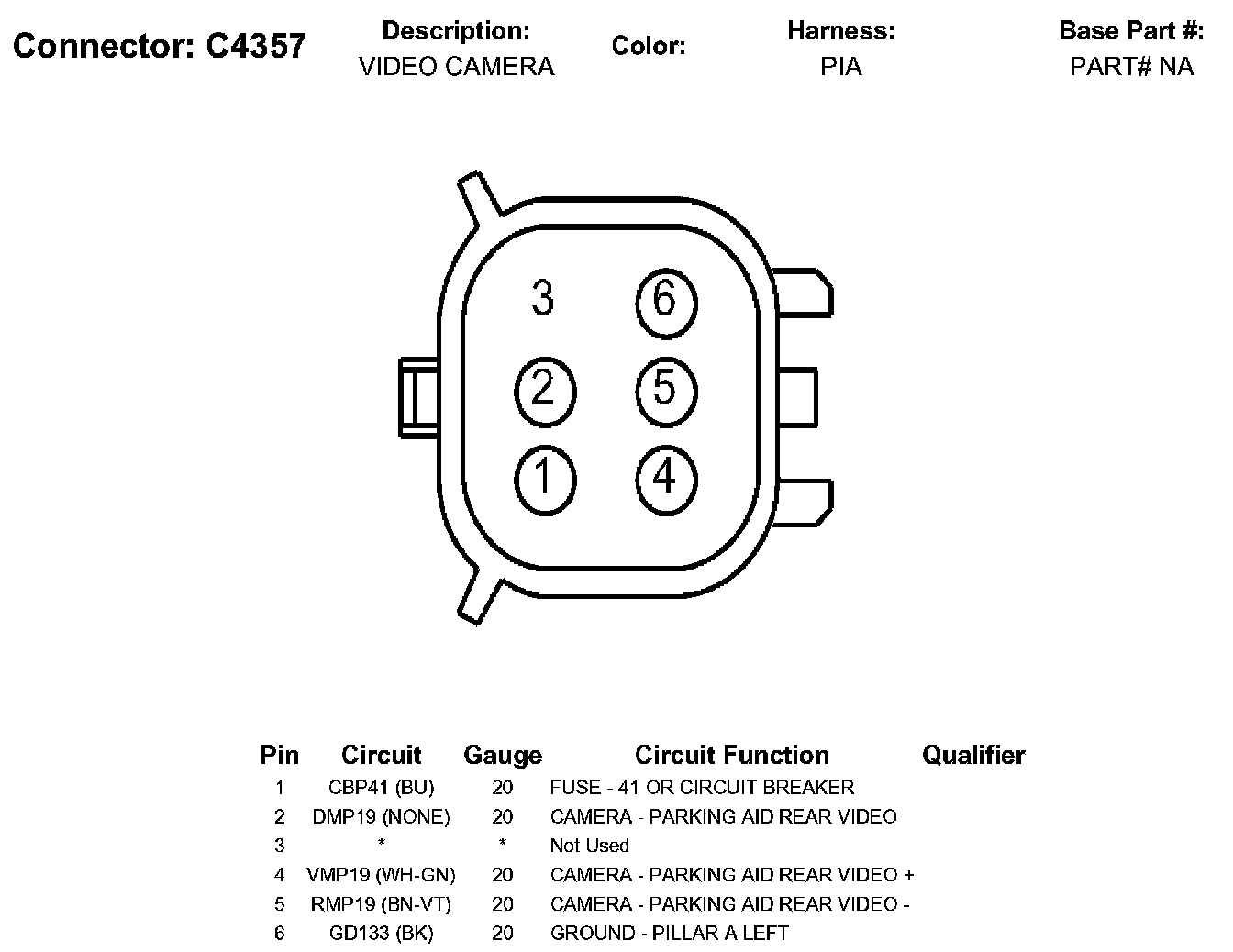 Connector: C4357

Description:
VIDEO CAMERA

Color:

Harness:
PIA

Base Part #:
PART# NA

3
6
2
5
1
4

| Pin | Circuit | Gauge | Circuit Function | Qualifier |
|---|---|---|---|---|
| 1 | CBP41 (BU) | 20 | FUSE - 41 OR CIRCUIT BREAKER | |
| 2 | DMP19 (NONE) | 20 | CAMERA - PARKING AID REAR VIDEO | |
| 3 | * | * | Not Used | |
| 4 | VMP19 (WH-GN) | 20 | CAMERA - PARKING AID REAR VIDEO + | |
| 5 | RMP19 (BN-VT) | 20 | CAMERA - PARKING AID REAR VIDEO - | |
| 6 | GD133 (BK) | 20 | GROUND - PILLAR A LEFT | |